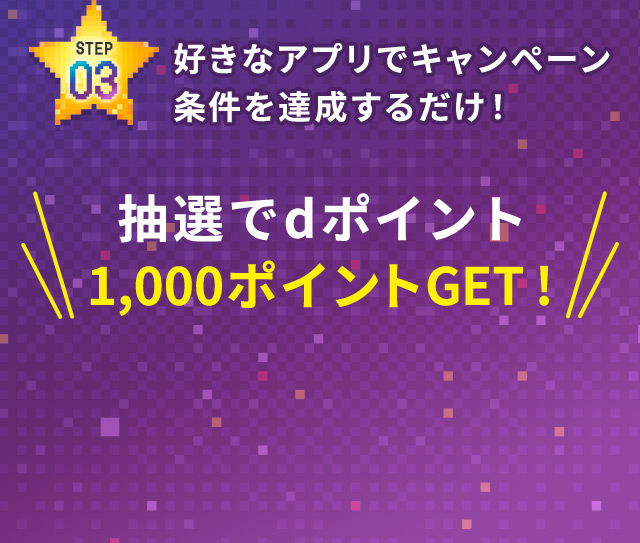 STEP
03

好きなアプリでキャンペーン条件を達成するだけ！

抽選でdポイント
1,000ポイントGET！